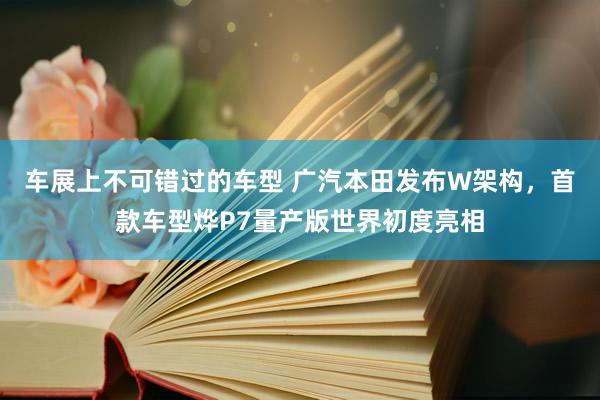 车展上不可错过的车型 广汽本田发布W架构，首款车型烨P7量产版世界初度亮相